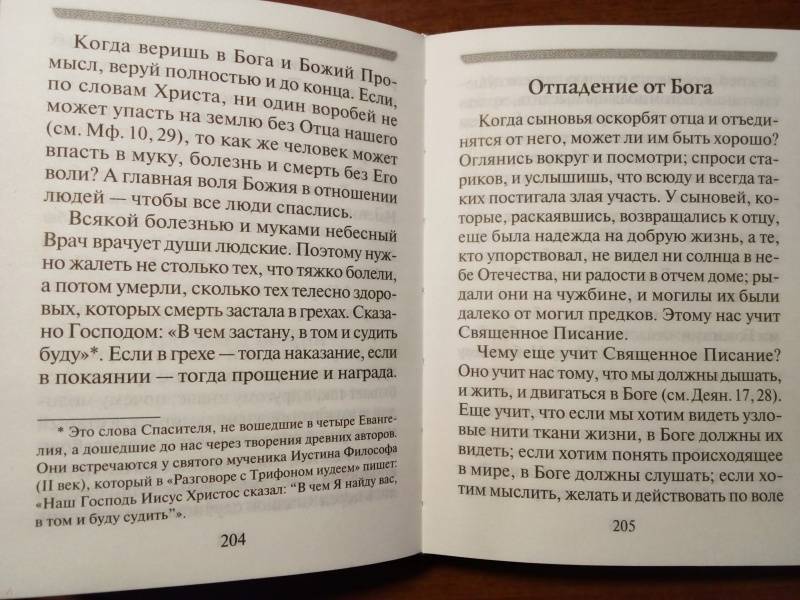 Когда веришь в Бога и Божий Промысл, веруй полностью и до конца. Если, по словам Христа, ни один воробей не может упасть на землю без Отца нашего (см. Мф. 10, 29), то как же человек может впасть в муку, болезнь и смерть без Его воли? А главная воля Божия в отношении людей — чтобы все люди спаслись.

Всякой болезнью и муками небесный Врач врачует души людские. Поэтому нужно жалеть не столько тех, что тяжко болели, а потом умерли, сколько тех телесно здоровых, которых смерть застала в грехах. Сказано Господом: «В чем застану, в том и судить буду»*. Если в грехе — тогда наказание, если в покаянии — тогда прощение и награда.

* Это слова Спасителя, не вошедшие в четыре Евангелия, а дошедшие до нас через творения древних авторов. Они встречаются у святого мученика Иустина Философа (II век), который в «Разговоре с Трифоном иудеем» пишет: «Наш Господь Иисус Христос сказал: "В чем Я найду вас, в том и буду судить"».

204

Отпадение от Бога

Когда сыновья оскорбят отца и отъединятся от него, может ли им быть хорошо? Оглянись вокруг и посмотри; спроси стариков, и услышишь, что всюду и всегда таких постигала злая участь. У сыновей, которые, раскаявшись, возвращались к отцу, еще была надежда на добрую жизнь, а те, кто упорствовал, не видел ни солнца в небе Отечества, ни радости в отчем доме; рыдали они на чужбине, и могилы их были далеко от могил предков. Этому нас учит Священное Писание.

Чему еще учит Священное Писание? Оно учит нас тому, что мы должны дышать, и жить, и двигаться в Боге (см. Деян. 17, 28). Еще учит, что если мы хотим видеть узловые нити ткани жизни, в Боге должны их видеть; если хотим понять происходящее в мире, в Боге должны слушать; если хотим мыслить, желать и действовать по воле

205